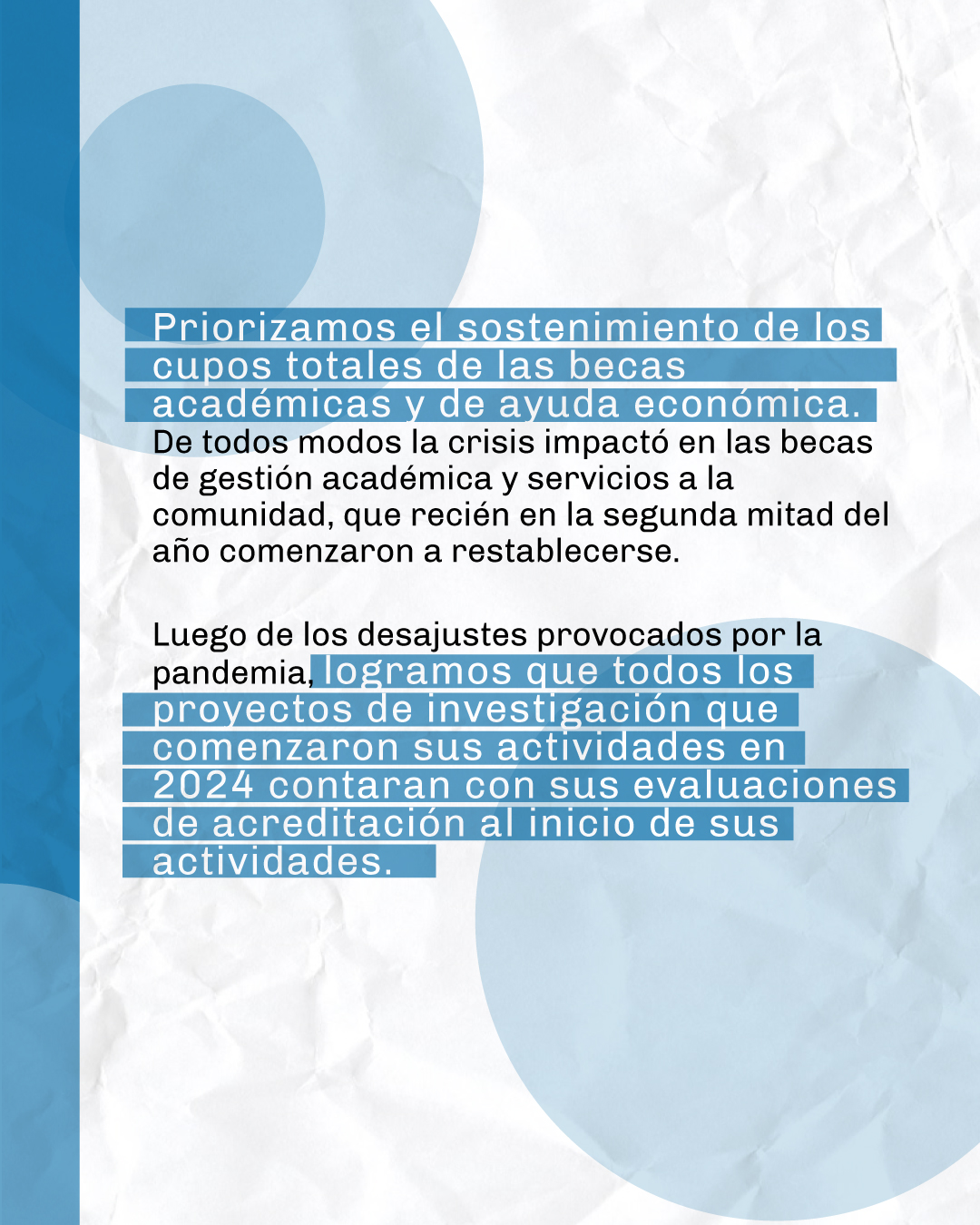 Priorizamos el sostenimiento de los cupos totales de las becas académicas y de ayuda económica. De todos modos la crisis impactó en las becas de gestión académica y servicios a la comunidad, que recién en la segunda mitad del año comenzaron a restablecerse.

Luego de los desajustes provocados por la pandemia, logramos que todos los proyectos de investigación que comenzaron sus actividades en 2024 contaran con sus evaluaciones de acreditación al inicio de sus actividades.